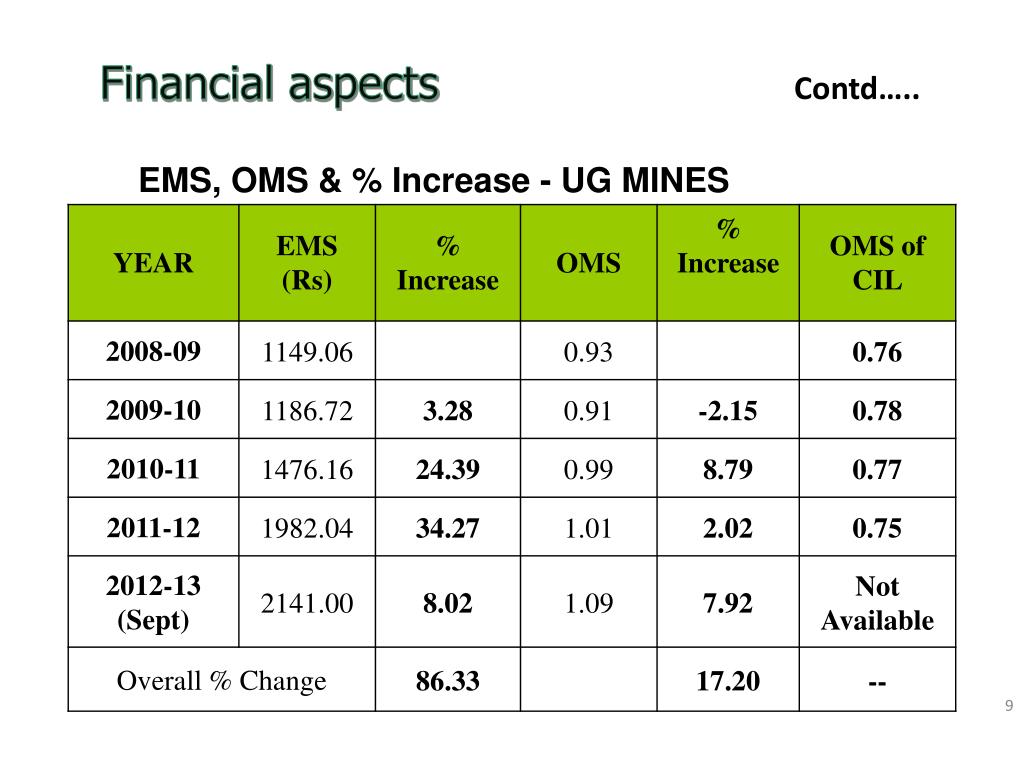 Financial aspects

Contd…..

EMS, OMS & % Increase - UG MINES

| YEAR | EMS (Rs) | % Increase | OMS | % Increase | OMS of CIL |
|---|---|---|---|---|---|
| 2008-09 | 1149.06 | | 0.93 | | 0.76 |
| 2009-10 | 1186.72 | 3.28 | 0.91 | -2.15 | 0.78 |
| 2010-11 | 1476.16 | 24.39 | 0.99 | 8.79 | 0.77 |
| 2011-12 | 1982.04 | 34.27 | 1.01 | 2.02 | 0.75 |
| 2012-13 (Sept) | 2141.00 | 8.02 | 1.09 | 7.92 | Not Available |
| Overall % Change | | 86.33 | | 17.20 | -- |

9